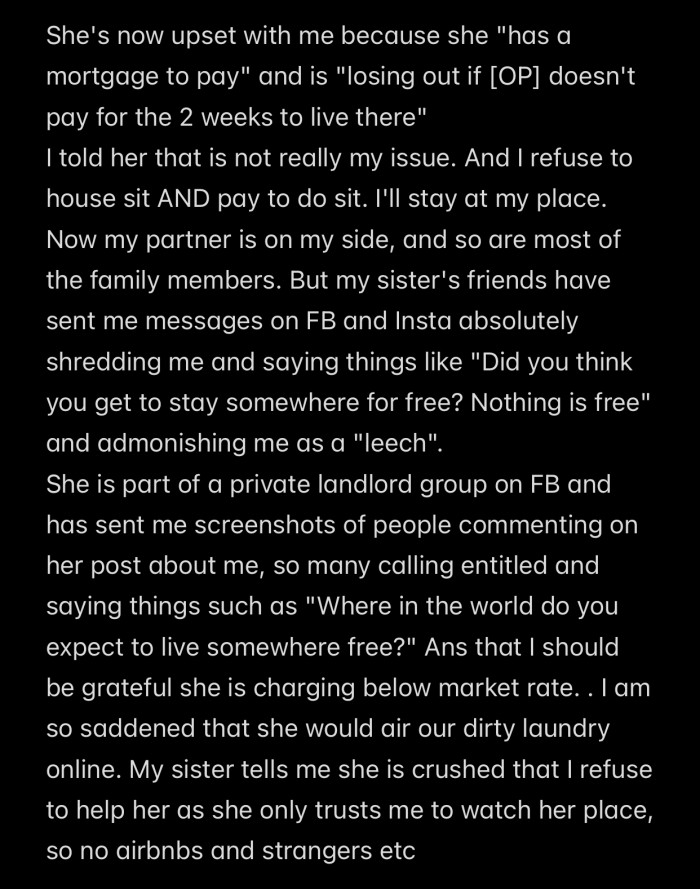 She's now upset with me because she "has a mortgage to pay" and is "losing out if [OP] doesn't pay for the 2 weeks to live there"
I told her that is not really my issue. And I refuse to house sit AND pay to do sit. I'll stay at my place.
Now my partner is on my side, and so are most of the family members. But my sister's friends have sent me messages on FB and Insta absolutely shredding me and saying things like "Did you think you get to stay somewhere for free? Nothing is free" and admonishing me as a "leech".
She is part of a private landlord group on FB and has sent me screenshots of people commenting on her post about me, so many calling entitled and saying things such as "Where in the world do you expect to live somewhere free?" Ans that I should be grateful she is charging below market rate. . I am so saddened that she would air our dirty laundry online. My sister tells me she is crushed that I refuse to help her as she only trusts me to watch her place, so no airbnbs and strangers etc